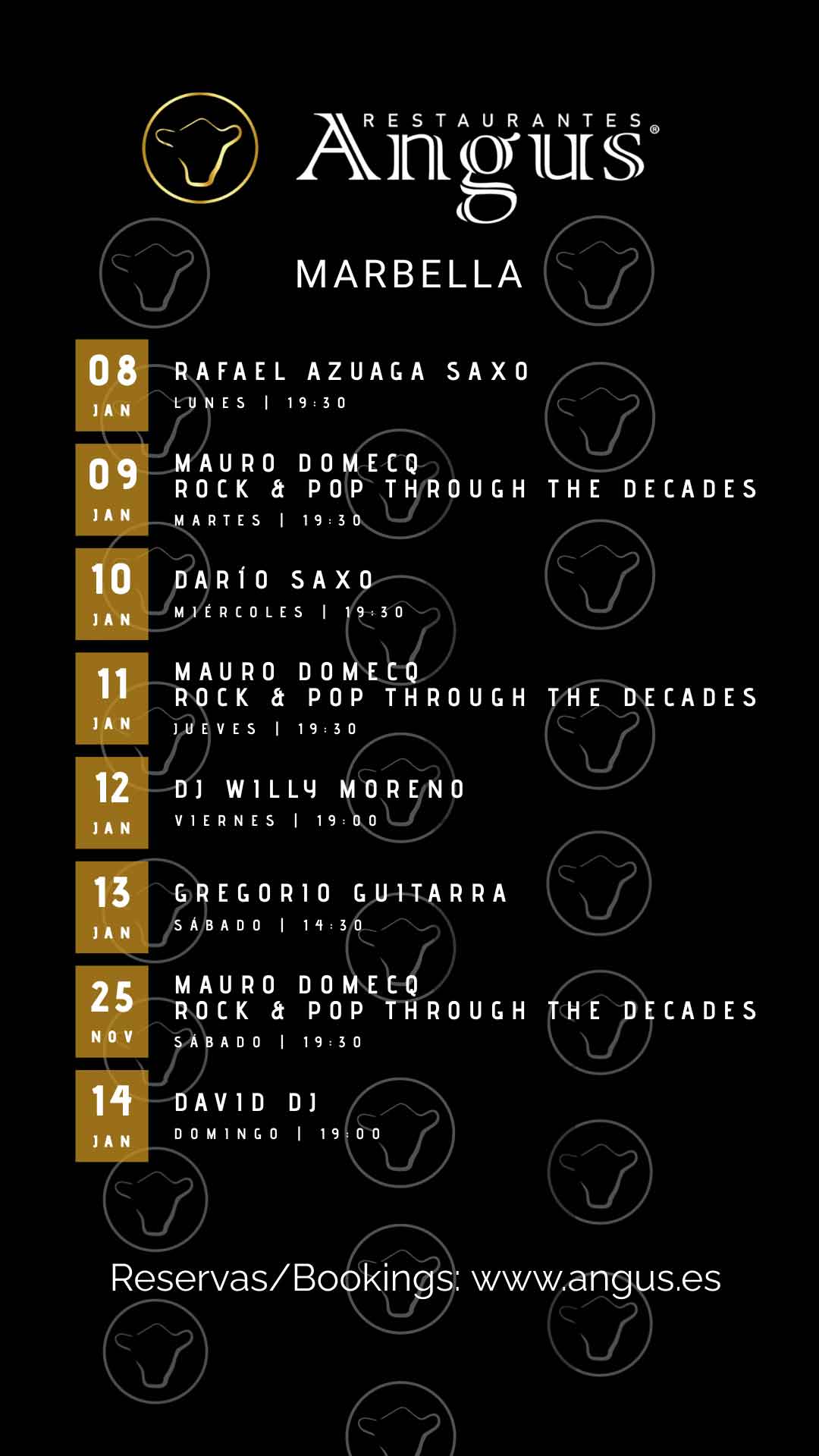 RESTAURANTES
Angus®

MARBELLA

08
JAN
RAFAEL AZUAGA SAXO
LUNES | 19:30

09
JAN
MAURO DOMECQ
ROCK & POP THROUGH THE DECADES
MARTES | 19:30

10
JAN
DARÍO SAXO
MIÉRCOLES | 19:30

11
JAN
MAURO DOMECQ
ROCK & POP THROUGH THE DECADES
JUEVES | 19:30

12
JAN
DJ WILLY MORENO
VIERNES | 19:00

13
JAN
GREGORIO GUITARRA
SÁBADO | 14:30

25
NOV
MAURO DOMECQ
ROCK & POP THROUGH THE DECADES
SÁBADO | 19:30

14
JAN
DAVID DJ
DOMINGO | 19:00

Reservas/Bookings: www.angus.es